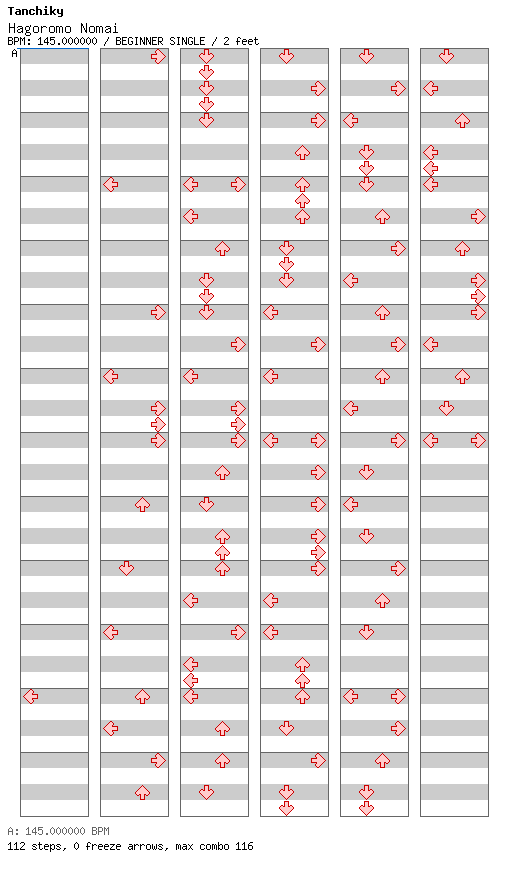 Tanchiky
Hagoromo Nomai
BPM: 145.000000 / BEGINNER SINGLE / 2 feet
A

A: 145.000000 BPM
112 steps, 0 freeze arrows, max combo 116